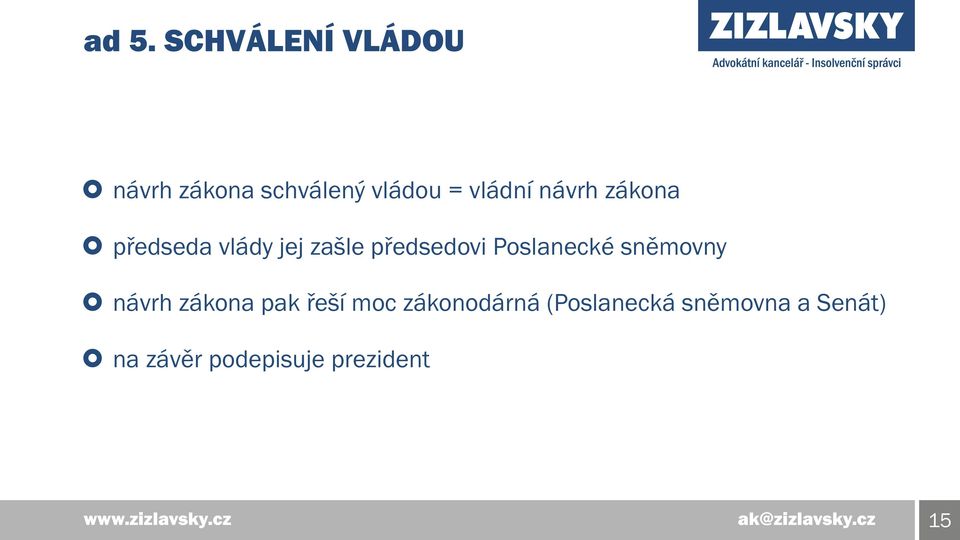 ad 5. SCHVÁLENÍ VLÁDOU

ZIZLAVSKY
Advokátní kancelář - Insolvenční správci

návrh zákona schválený vládou = vládní návrh zákona

předseda vlády jej zašle předsedovi Poslanecké sněmovny

návrh zákona pak řeší moc zákonodárná (Poslanecká sněmovna a Senát)

na závěr podepisuje prezident

www.zizlavsky.cz

ak@zizlavsky.cz

15